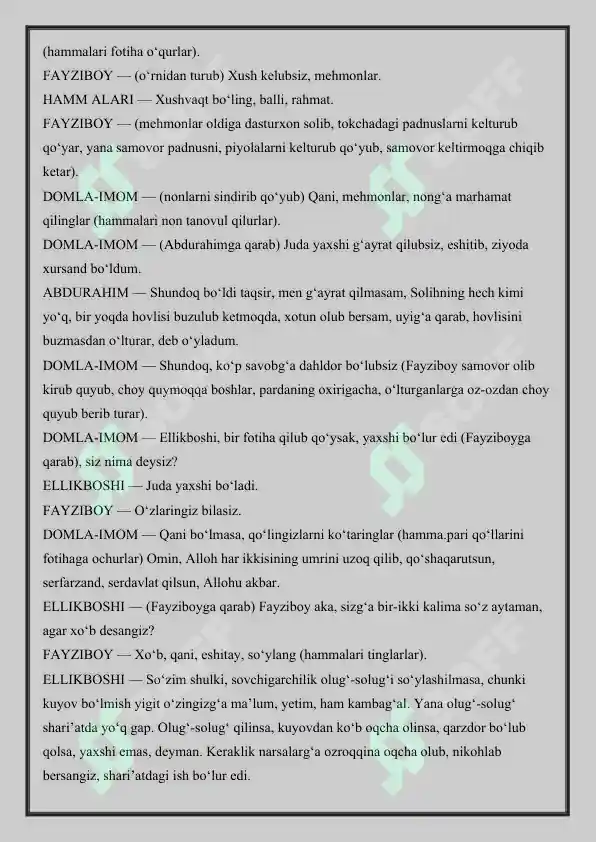 (hammalari fotiha o‘qurlar).
FAYZIBOY — (o‘rnidan turub) Xush kelubsiz, mehmonlar.
HAMM ALARI — Xushvaqt bo‘ling, balli, rahmat.
FAYZIBOY — (mehmonlar oldiga dasturxon solib, tokchadagi padnuslarni kelturub qo‘yar, yana samovor padnusni, piyolalarni kelturub qo‘yub, samovor keltirmoqga chiqib ketar).
DOMLA-IMOM — (nonlarni sindirib qo‘yub) Qani, mehmonlar, nong‘a marhamat qilinglar (hammalari non tanovul qilurlar).
DOMLA-IMOM — (Abdurahimga qarab) Juda yaxshi g‘ayrat qilubsiz, eshitib, ziyoda xursand bo‘ldum.
ABDURAHIM — Shundoq bo‘ldi taqsir, men g‘ayrat qilmasam, Solihning hech kimi yo‘q, bir yoqda hovlisi buzulub ketmoqda, xotun olub bersam, uyig‘a qarab, hovlisini buzmasdan o‘lturar, deb o‘yladum.
DOMLA-IMOM — Shundoq, ko‘p savobg‘a dahldor bo‘lubsiz (Fayziboy samovor olib kirub quyub, choy quymoqqa boshlar, pardaning oxirigacha, o‘lturganlarga oz-ozdan choy quyub berib turar).
DOMLA-IMOM — Ellikboshi, bir fotiha qilub qo‘ysak, yaxshi bo‘lur edi (Fayziboyga qarab), siz nima deysiz?
ELLIKBOSHI — Juda yaxshi bo‘ladi.
FAYZIBOY — O‘zlaringiz bilasiz.
DOMLA-IMOM — Qani bo‘lmasa, qo‘lingizlarni ko‘taringlar (hamma.pari qo‘llarini fotihaga ochurlar) Omin, Alloh har ikkisining umrini uzoq qilib, qo‘shaqarutsun, serfarzand, serdavlat qilsun, Allohu akbar.
ELLIKBOSHI — (Fayziboyga qarab) Fayziboy aka, sizg‘a bir-ikki kalima so‘z aytaman, agar xo‘b desangiz?
FAYZIBOY — Xo‘b, qani, eshitay, so‘ylang (hammalari tinglarlar).
ELLIKBOSHI — So‘zim shulki, sovchigarchilik olug‘-solug‘i so‘ylashilmasa, chunki kuyov bo‘lmish yigit o‘zingizg‘a ma’lum, yetim, ham kambag‘al. Yana olug‘-solug‘ shari’atda yo‘q gap. Olug‘-solug‘ qilinsa, kuyovdan ko‘b oqcha olinsa, qarzdor bo‘lub qolsa, yaxshi emas, deyman. Keraklik narsalarg‘a ozroqqina oqcha olub, nikohlab bersangiz, shari’atdagi ish bo‘lur edi.